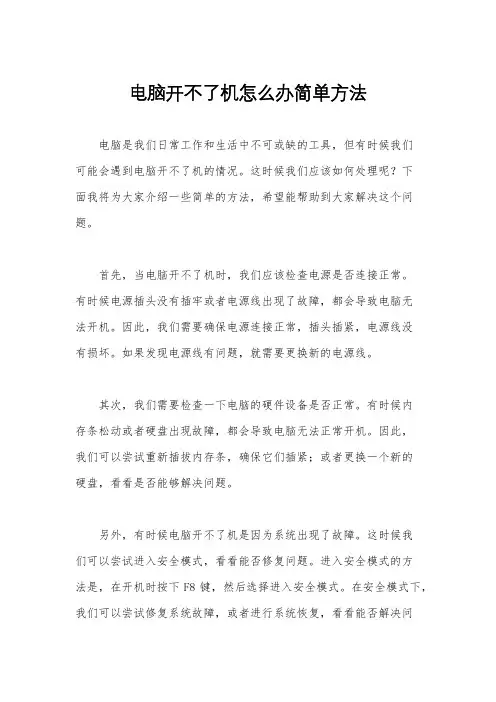 电脑开不了机怎么办简单方法

电脑是我们日常工作和生活中不可或缺的工具，但有时候我们可能会遇到电脑开不了机的情况。这时候我们应该如何处理呢？下面我将为大家介绍一些简单的方法，希望能帮助到大家解决这个问题。

首先，当电脑开不了机时，我们应该检查电源是否连接正常。有时候电源插头没有插牢或者电源线出现了故障，都会导致电脑无法开机。因此，我们需要确保电源连接正常，插头插紧，电源线没有损坏。如果发现电源线有问题，就需要更换新的电源线。

其次，我们需要检查一下电脑的硬件设备是否正常。有时候内存条松动或者硬盘出现故障，都会导致电脑无法正常开机。因此，我们可以尝试重新插拔内存条，确保它们插紧；或者更换一个新的硬盘，看看是否能够解决问题。

另外，有时候电脑开不了机是因为系统出现了故障。这时候我们可以尝试进入安全模式，看看能否修复问题。进入安全模式的方法是，在开机时按下 F8 键，然后选择进入安全模式。在安全模式下，我们可以尝试修复系统故障，或者进行系统恢复，看看能否解决问